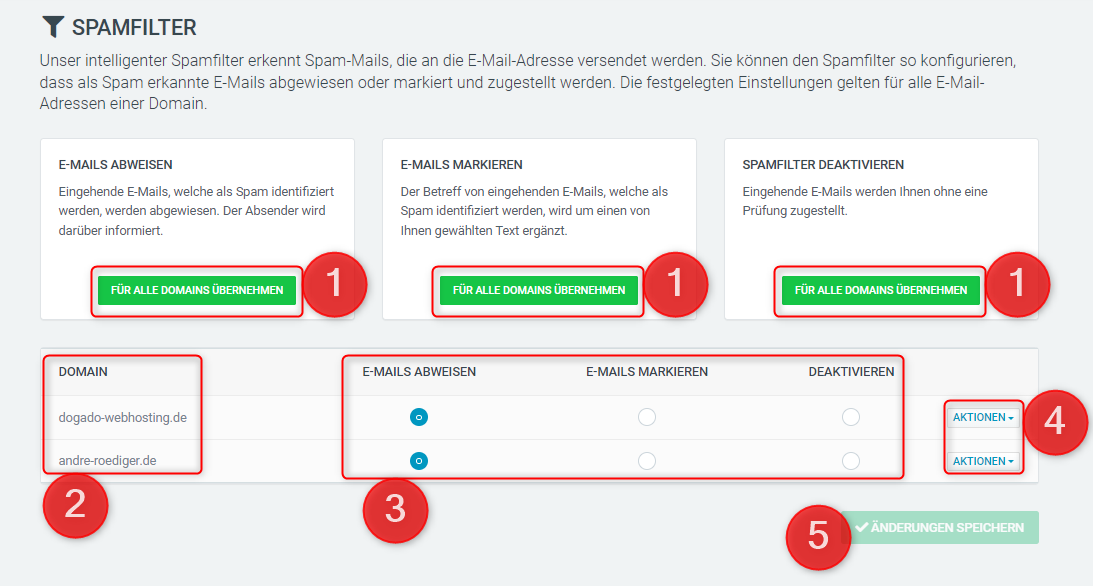 SPAMFILTER

Unser intelligenter Spamfilter erkennt Spam-Mails, die an die E-Mail-Adresse versendet werden. Sie können den Spamfilter so konfigurieren, dass als Spam erkannte E-Mails abgewiesen oder markiert und zugestellt werden. Die festgelegten Einstellungen gelten für alle E-Mail-Adressen einer Domain.

E-MAILS ABWEISEN

Eingehende E-Mails, welche als Spam identifiziert werden, werden abgewiesen. Der Absender wird darüber informiert.

FÜR ALLE DOMAINS ÜBERNEHMEN

1

E-MAILS MARKIEREN

Der Betreff von eingehenden E-Mails, welche als Spam identifiziert werden, wird um einen von Ihnen gewählten Text ergänzt.

FÜR ALLE DOMAINS ÜBERNEHMEN

1

SPAMFILTER DEAKTIVIEREN

Eingehende E-Mails werden Ihnen ohne eine Prüfung zugestellt.

FÜR ALLE DOMAINS ÜBERNEHMEN

1

| DOMAIN | E-MAILS ABWEISEN | E-MAILS MARKIEREN | DEAKTIVIEREN | |
|---|---|---|---|---|
| dogado-webhosting.de | | | | AKTIONEN |
| andre-roediger.de | | | | AKTIONEN |

4

2

3

5

ÄNDERUNGEN SPEICHERN